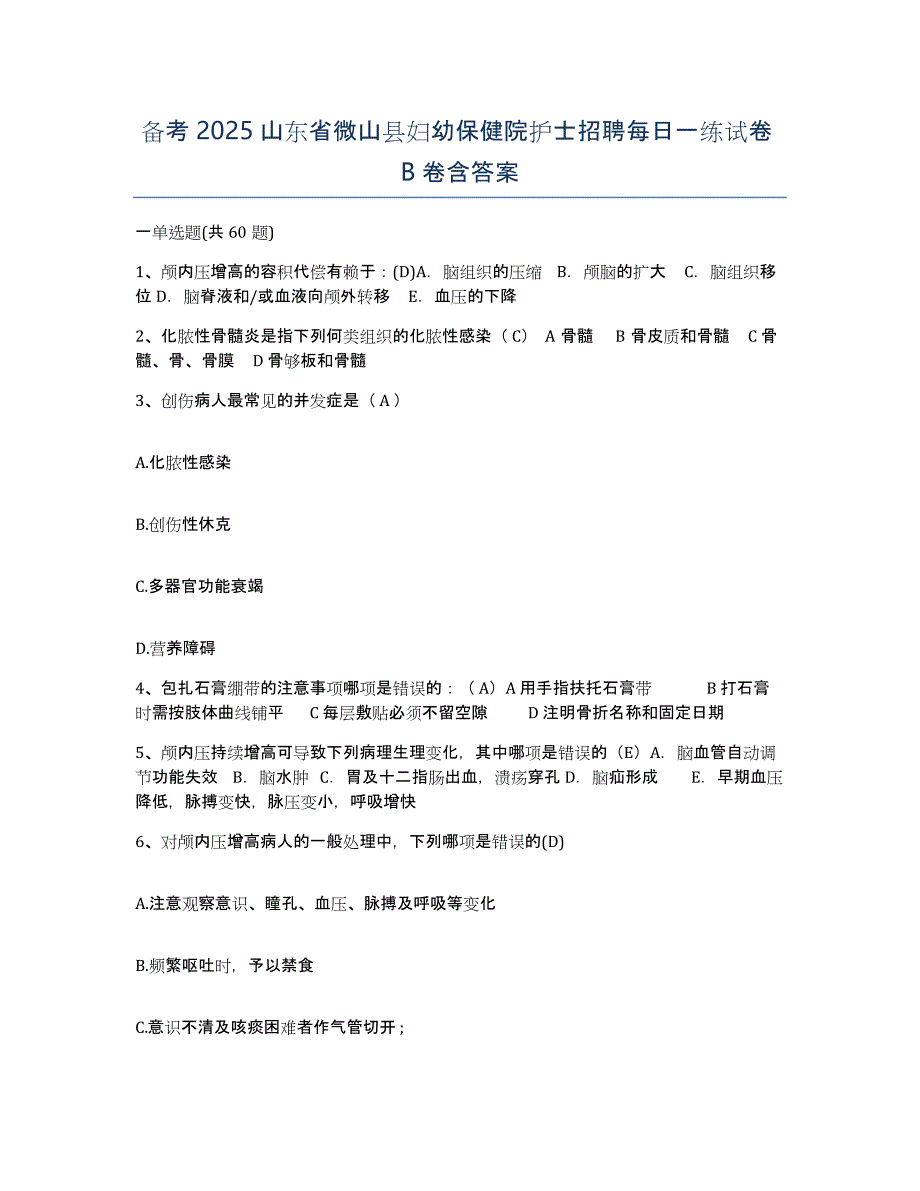 备考 2025 山东省微山县妇幼保健院护士招聘每日一练试卷 B 卷含答案

一单选题(共 60 题)

1、颅内压增高的容积代偿有赖于：(D)A. 脑组织的压缩 B. 颅脑的扩大 C. 脑组织移位 D. 脑脊液和/或血液向颅外转移 E. 血压的下降

2、化脓性骨髓炎是指下列何类组织的化脓性感染（ C） A 骨髓 B 骨皮质和骨髓 C 骨髓、骨、骨膜 D 骨够板和骨髓

3、创伤病人最常见的并发症是（ A ）

A.化脓性感染

B.创伤性休克

C.多器官功能衰竭

D.营养障碍

4、包扎石膏绷带的注意事项哪项是错误的：（A）A 用手指扶托石膏带 B 打石膏时需按肢体曲线铺平 C 每层敷贴必须不留空隙 D 注明骨折名称和固定日期

5、颅内压持续增高可导致下列病理生理变化，其中哪项是错误的（E）A. 脑血管自动调节功能失效 B. 脑水肿 C. 胃及十二指肠出血，溃疡穿孔 D. 脑疝形成 E. 早期血压降低，脉搏变快，脉压变小，呼吸增快

6、对颅内压增高病人的一般处理中，下列哪项是错误的(D)

A.注意观察意识、瞳孔、血压、脉搏及呼吸等变化

B.频繁呕吐时，予以禁食

C.意识不清及咳痰困难者作气管切开；